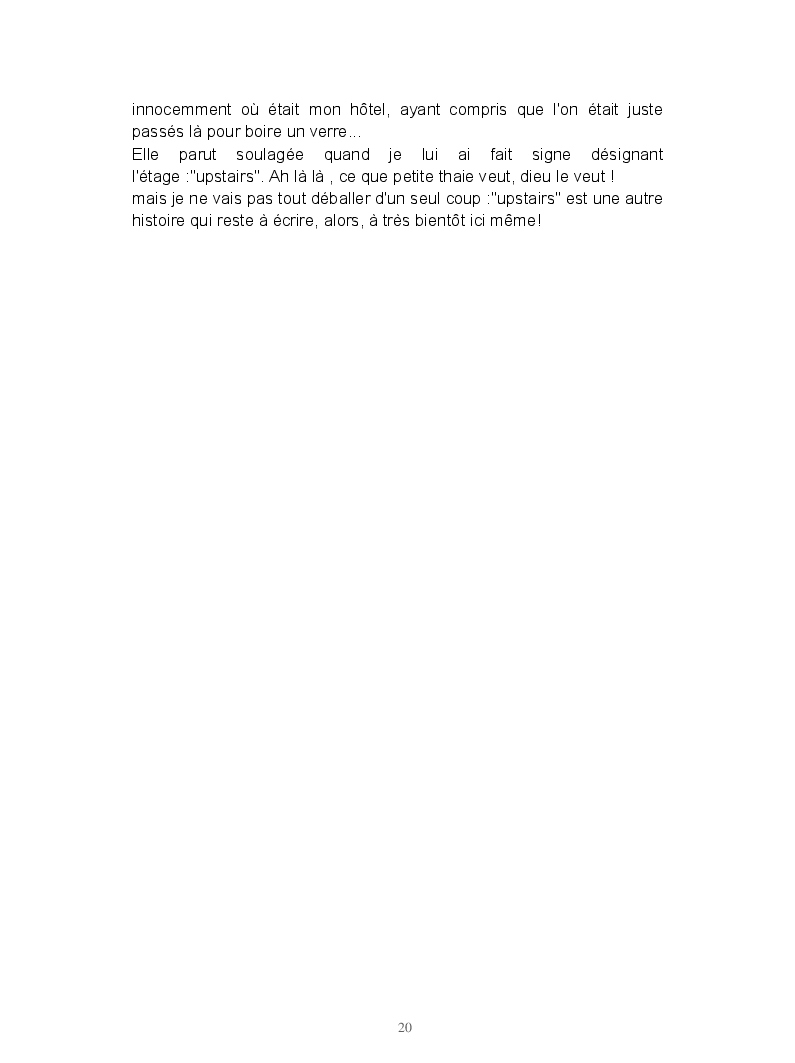 innocemment où était mon hôtel, ayant compris que l'on était juste passés là pour boire un verre...
Elle parut soulagée quand je lui ai fait signe désignant l'étage :"upstairs". Ah là là , ce que petite thaie veut, dieu le veut !
mais je ne vais pas tout déballer d'un seul coup :"upstairs" est une autre histoire qui reste à écrire, alors, à très bientôt ici même!

20